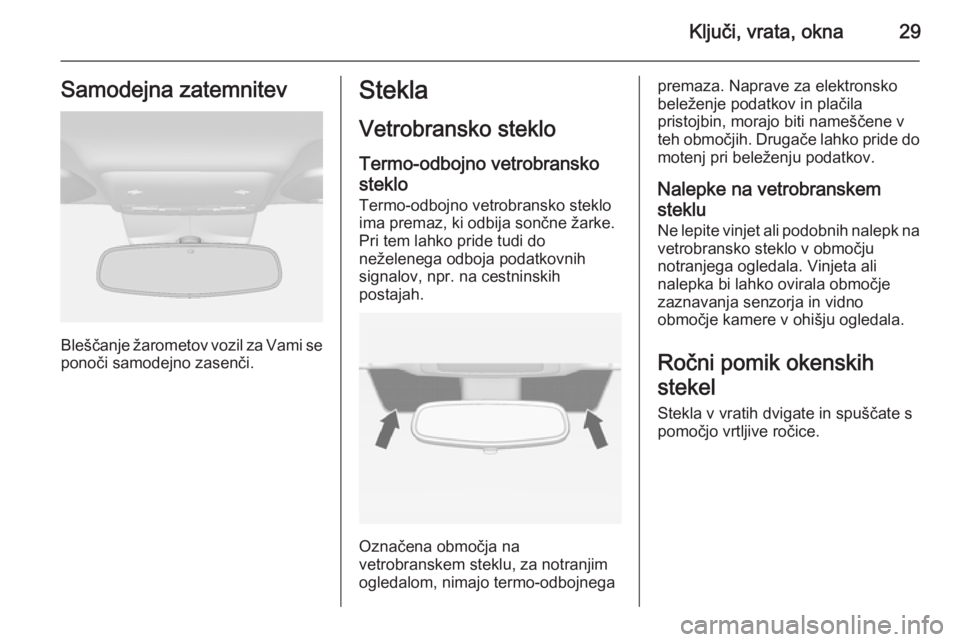 Ključi, vrata, okna 29

Samodejna zatemnitev

Bleščanje žarometov vozil za Vami se ponoči samodejno zasenči.

Stekla

Vetrobransko steklo

Termo-odbojno vetrobransko steklo

Termo-odbojno vetrobransko steklo ima premaz, ki odbija sončne žarke. Pri tem lahko pride tudi do neželenega odboja podatkovnih signalov, npr. na cestninskih postajah.

Označena območja na vetrobranskem steklu, za notranjim ogledalom, nimajo termo-odbojnega premaza. Naprave za elektronsko beleženje podatkov in plačila pristojbin, morajo biti nameščene v teh območjih. Drugače lahko pride do motenj pri beleženju podatkov.

Nalepke na vetrobranskem steklu

Ne lepite vinjet ali podobnih nalepk na vetrobransko steklo v območju notranjega ogledala. Vinjeta ali nalepka bi lahko ovirala območje zaznavanja senzorja in vidno območje kamere v ohišju ogledala.

Ročni pomik okenskih stekel

Stekla v vratih dvigate in spuščate s pomočjo vrtljive ročice.

carmanualsonline.info